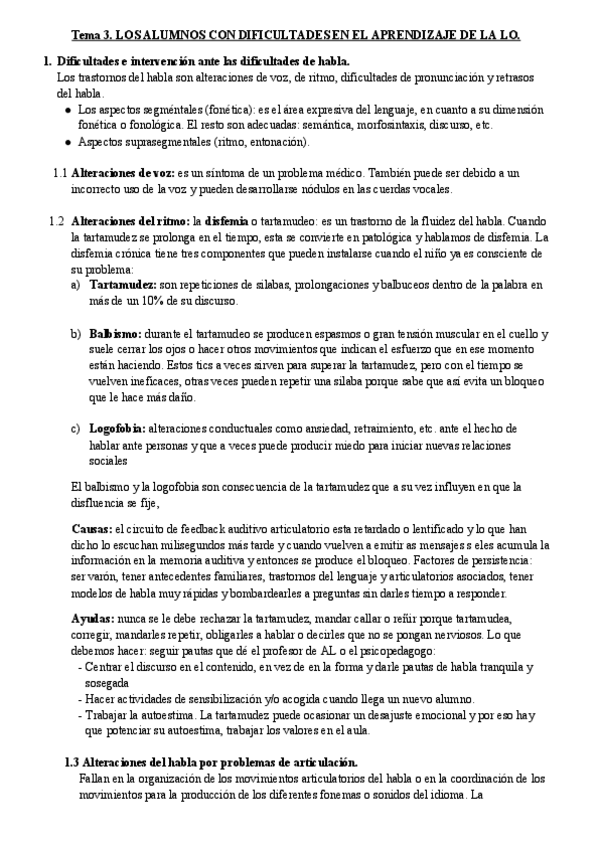 Tema 3. LOS ALUMNOS CON DIFICULTADES EN EL APRENDIZAJE DE LA L.O.

1. Dificultades e intervención ante las dificultades de habla.
Los trastornos del habla son alteraciones de voz, de ritmo, dificultades de pronunciación y retrasos del habla.
● Los aspectos segméntales (fonética): es el área expresiva del lenguaje, en cuanto a su dimensión fonética o fonológica. El resto son adecuadas: semántica, morfosintaxis, discurso, etc.
● Aspectos suprasegmentales (ritmo, entonación).

1.1 Alteraciones de voz: es un síntoma de un problema médico. También puede ser debido a un incorrecto uso de la voz y pueden desarrollarse nódulos en las cuerdas vocales.

1.2 Alteraciones del ritmo: la disfemia o tartamudeo: es un trastorno de la fluidez del habla. Cuando la tartamudez se prolonga en el tiempo, esta se convierte en patológica y hablamos de disfemia. La disfemia crónica tiene tres componentes que pueden instalarse cuando el niño ya es consciente de su problema:
a) Tartamudez: son repeticiones de silabas, prolongaciones y balbuceos dentro de la palabra en más de un 10% de su discurso.

b) Balbismo: durante el tartamudeo se producen espasmos o gran tensión muscular en el cuello y suele cerrar los ojos o hacer otros movimientos que indican el esfuerzo que en ese momento están haciendo. Estos tics a veces sirven para superar la tartamudez, pero con el tiempo se vuelven ineficaces, otras veces pueden repetir una silaba porque sabe que así evita un bloqueo que le hace más daño.

c) Logofobia: alteraciones conductuales como ansiedad, retraimiento, etc. ante el hecho de hablar ante personas y que a veces puede producir miedo para iniciar nuevas relaciones sociales

El balbismo y la logofobia son consecuencia de la tartamudez que a su vez influyen en que la disfluencia se fije,

Causas: el circuito de feedback auditivo articulatorio esta retardado o lentificado y lo que han dicho lo escuchan milisegundos más tarde y cuando vuelven a emitir as mensajes s eles acumula la información en la memoria auditiva y entonces se produce el bloqueo. Factores de persistencia: ser varón, tener antecedentes familiares, trastornos del lenguaje y articulatorios asociados, tener modelos de habla muy rápidas y bombardearles a preguntas sin darles tiempo a responder.

Ayudas: nunca se le debe rechazar la tartamudez, mandar callar o reñir porque tartamudea, corregir, mandarles repetir, obligarles a hablar o decirles que no se pongan nerviosos. Lo que debemos hacer: seguir pautas que dé el profesor de AL o el psicopedagogo:
- Centrar el discurso en el contenido, en vez de en la forma y darle pautas de habla tranquila y sosegada
- Hacer actividades de sensibilización y/o acogida cuando llega un nuevo alumno.
- Trabajar la autoestima. La tartamudez puede ocasionar un desajuste emocional y por eso hay que potenciar su autoestima, trabajar los valores en el aula.

1.3 Alteraciones del habla por problemas de articulación.
Fallan en la organización de los movimientos articulatorios del habla o en la coordinación de los movimientos para la producción de los diferentes fonemas o sonidos del idioma. La